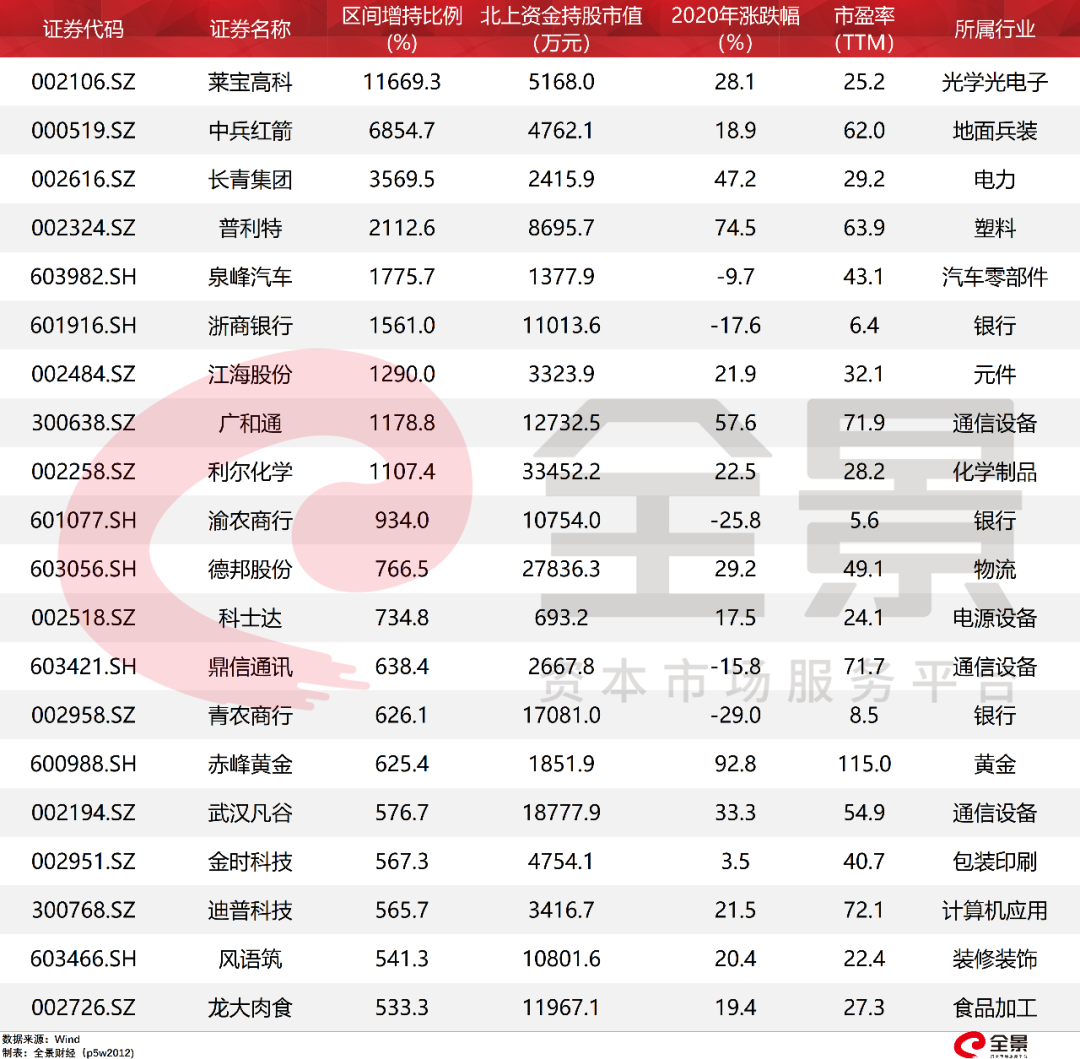 | 证券代码 | 证券名称 | 区间增持比例(%) | 北上资金持股市值(万元) | 2020年涨跌幅(%) | 市盈率(TTM) | 所属行业 |
|---|---|---|---|---|---|---|
| 002106.SZ | 莱宝高科 | 11669.3 | 5168.0 | 28.1 | 25.2 | 光学光电子 |
| 000519.SZ | 中兵红箭 | 6854.7 | 4762.1 | 18.9 | 62.0 | 地面兵装 |
| 002616.SZ | 长青集团 | 3569.5 | 2415.9 | 47.2 | 29.2 | 电力 |
| 002324.SZ | 普利特 | 2112.6 | 8695.7 | 74.5 | 63.9 | 塑料 |
| 603982.SH | 泉峰汽车 | 1775.7 | 1377.9 | -9.7 | 43.1 | 汽车零部件 |
| 601916.SH | 浙商银行 | 1561.0 | 11013.6 | -17.6 | 6.4 | 银行 |
| 002484.SZ | 江海股份 | 1290.0 | 3323.9 | 21.9 | 32.1 | 元件 |
| 300638.SZ | 广和通 | 1178.8 | 12732.5 | 57.6 | 71.9 | 通信设备 |
| 002258.SZ | 利尔化学 | 1107.4 | 33452.2 | 22.5 | 28.2 | 化学制品 |
| 601077.SH | 渝农商行 | 934.0 | 10754.0 | -25.8 | 5.6 | 银行 |
| 603056.SH | 德邦股份 | 766.5 | 27836.3 | 29.2 | 49.1 | 物流 |
| 002518.SZ | 科士达 | 734.8 | 693.2 | 17.5 | 24.1 | 电源设备 |
| 603421.SH | 鼎信通讯 | 638.4 | 2667.8 | -15.8 | 71.7 | 通信设备 |
| 002958.SZ | 青农商行 | 626.1 | 17081.0 | -29.0 | 8.5 | 银行 |
| 600988.SH | 赤峰黄金 | 625.4 | 1851.9 | 92.8 | 115.0 | 黄金 |
| 002194.SZ | 武汉凡谷 | 576.7 | 18777.9 | 33.3 | 54.9 | 通信设备 |
| 002951.SZ | 金时科技 | 567.3 | 4754.1 | 3.5 | 40.7 | 包装印刷 |
| 300768.SZ | 迪普科技 | 565.7 | 3416.7 | 21.5 | 72.1 | 计算机应用 |
| 603466.SH | 风语筑 | 541.3 | 10801.6 | 20.4 | 22.4 | 装修装饰 |
| 002726.SZ | 龙大肉食 | 533.3 | 11967.1 | 19.4 | 27.3 | 食品加工 |

数据来源：Wind
制表：全景财经（p5w2012）

全景

全景
资本市场服务平台